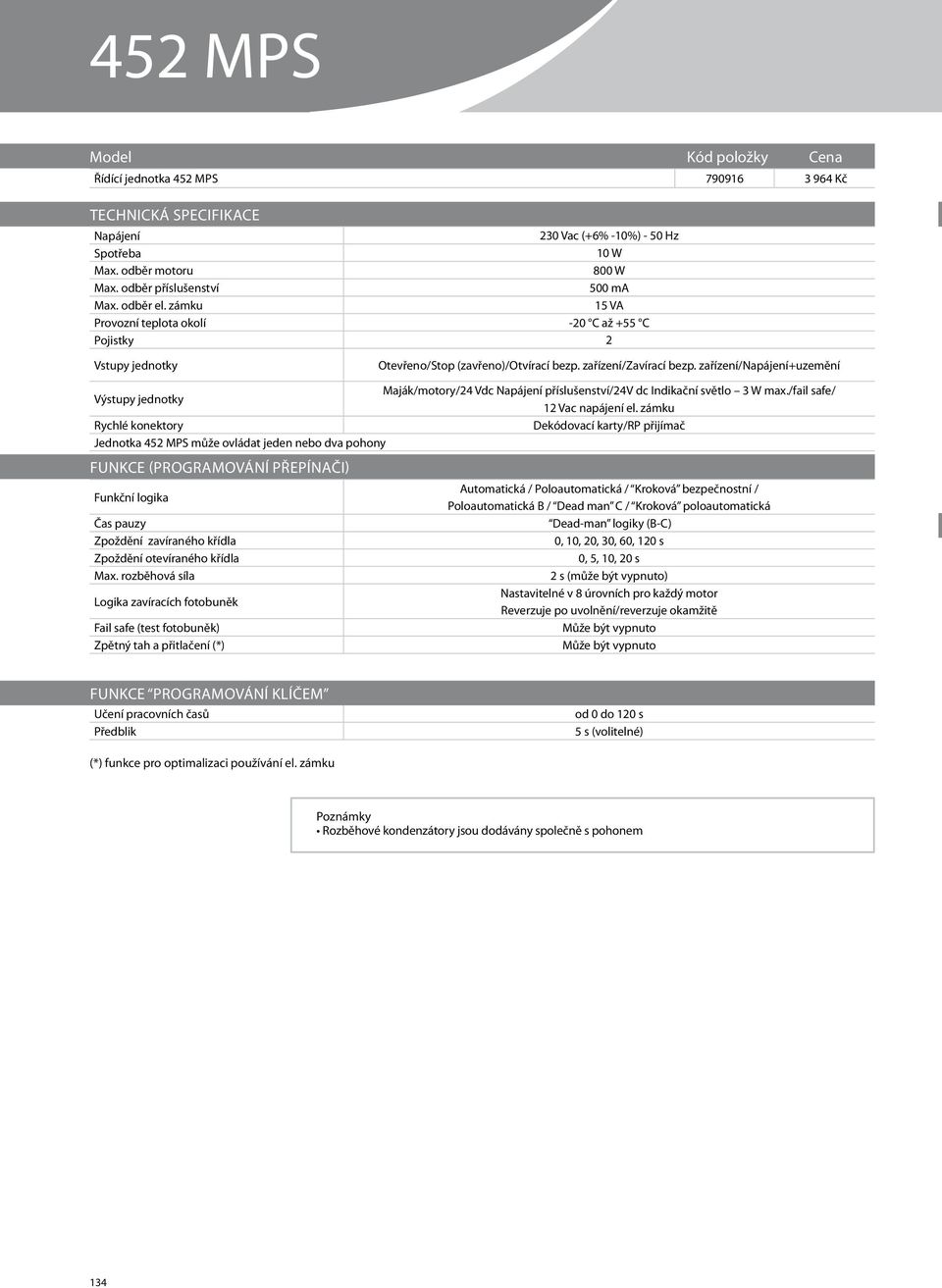 452 MPS

| Model | Kód položky | Cena |
|---|---|---|
| Řídící jednotka 452 MPS | 790916 | 3 964 Kč |

TECHNICKÁ SPECIFIKACE

| | |
|---|---|
| Napájení | 230 Vac (+6% -10%) - 50 Hz |
| Spotřeba | 10 W |
| Max. odběr motoru | 800 W |
| Max. odběr příslušenství | 500 mA |
| Max. odběr el. zámku | 15 VA |
| Provozní teplota okolí | -20 °C až +55 °C |
| Pojistky | 2 |
| Vstupy jednotky | Otevřeno/Stop (zavřeno)/Otvírací bezp. zařízení/Zavírací bezp. zařízení/Napájení+uzemění |
| Výstupy jednotky | Maják/motory/24 Vdc Napájení příslušenství/24V dc Indikační světlo – 3 W max./fail safe/ 12 Vac napájení el. zámku |
| Rychlé konektory | Dekódovací karty/RP přijímač |
| Jednotka 452 MPS může ovládat jeden nebo dva pohony | |

FUNKCE (PROGRAMOVÁNÍ PŘEPÍNAČI)

| | |
|---|---|
| Funkční logika | Automatická / Poloautomatická / "Kroková" bezpečnostní / Poloautomatická B / "Dead man" C / "Kroková" poloautomatická |
| Čas pauzy | "Dead-man" logiky (B-C) |
| Zpoždění zavíraného křídla | 0, 10, 20, 30, 60, 120 s |
| Zpoždění otevíraného křídla | 0, 5, 10, 20 s |
| Max. rozběhová síla | 2 s (může být vypnuto) |
| Logika zavíracích fotobuněk | Nastavitelné v 8 úrovních pro každý motor Reverzuje po uvolnění/reverzuje okamžitě |
| Fail safe (test fotobuněk) | Může být vypnuto |
| Zpětný tah a přitlačení (*) | Může být vypnuto |

FUNKCE "PROGRAMOVÁNÍ KLÍČEM"

| | |
|---|---|
| Učení pracovních časů | od 0 do 120 s |
| Předblik | 5 s (volitelné) |

(*) funkce pro optimalizaci používání el. zámku

Poznámky
• Rozběhové kondenzátory jsou dodávány společně s pohonem

134